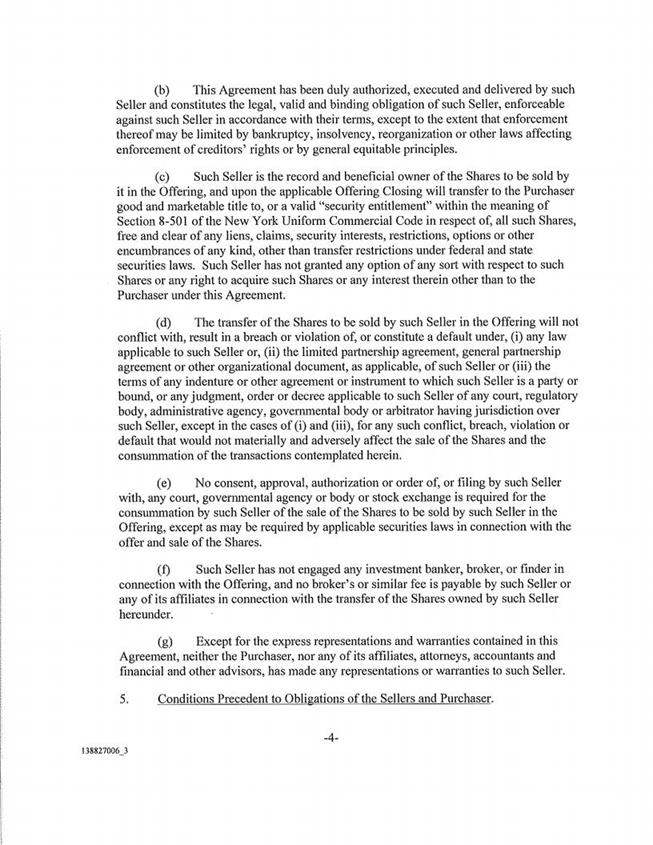 (b) This Agreement has been duly authorized, executed and delivered by such Seller and constitutes the legal, valid and binding obligation of such Seller, enforceable against such Seller in accordance with their terms, except to the extent that enforcement thereof may be limited by bankruptcy, insolvency, reorganization or other laws affecting enforcement of creditors' rights or by general equitable principles.

(c) Such Seller is the record and beneficial owner of the Shares to be sold by it in the Offering, and upon the applicable Offering Closing will transfer to the Purchaser good and marketable title to, or a valid "security entitlement" within the meaning of Section 8-501 of the New York Uniform Commercial Code in respect of, all such Shares, free and clear of any liens, claims, security interests, restrictions, options or other encumbrances of any kind, other than transfer restrictions under federal and state securities laws. Such Seller has not granted any option of any sort with respect to such Shares or any right to acquire such Shares or any interest therein other than to the Purchaser under this Agreement.

(d) The transfer of the Shares to be sold by such Seller in the Offering will not conflict with, result in a breach or violation of, or constitute a default under, (i) any law applicable to such Seller or, (ii) the limited partnership agreement, general partnership agreement or other organizational document, as applicable, of such Seller or (iii) the terms of any indenture or other agreement or instrument to which such Seller is a party or bound, or any judgment, order or decree applicable to such Seller of any court, regulatory body, administrative agency, governmental body or arbitrator having jurisdiction over such Seller, except in the cases of (i) and (iii), for any such conflict, breach, violation or default that would not materially and adversely affect the sale of the Shares and the consummation of the transactions contemplated herein.

(e) No consent, approval, authorization or order of, or filing by such Seller with, any court, governmental agency or body or stock exchange is required for the consummation by such Seller of the sale of the Shares to be sold by such Seller in the Offering, except as may be required by applicable securities laws in connection with the offer and sale of the Shares.

(f) Such Seller has not engaged any investment banker, broker, or finder in connection with the Offering, and no broker's or similar fee is payable by such Seller or any of its affiliates in connection with the transfer of the Shares owned by such Seller hereunder.

(g) Except for the express representations and warranties contained in this Agreement, neither the Purchaser, nor any of its affiliates, attorneys, accountants and financial and other advisors, has made any representations or warranties to such Seller.

5. Conditions Precedent to Obligations of the Sellers and Purchaser.

-4-

138827006_3